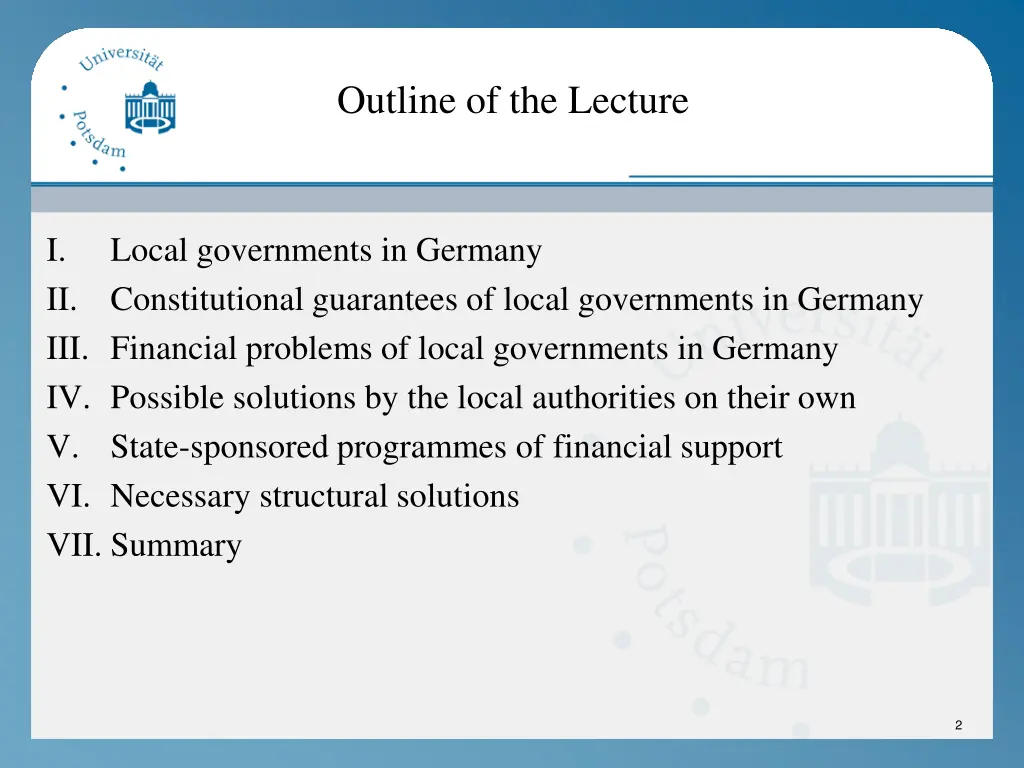 Universität Potsdam

Outline of the Lecture

I. Local governments in Germany
II. Constitutional guarantees of local governments in Germany
III. Financial problems of local governments in Germany
IV. Possible solutions by the local authorities on their own
V. State-sponsored programmes of financial support
VI. Necessary structural solutions
VII. Summary

Universität Potsdam

2